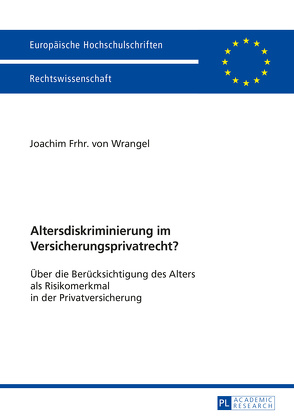 Europäische Hochschulschriften

Rechtswissenschaft

Joachim Frhr. von Wrangel

Altersdiskriminierung im Versicherungsprivatrecht?

Über die Berücksichtigung des Alters als Risikomerkmal in der Privatversicherung

PL ACADEMIC RESEARCH